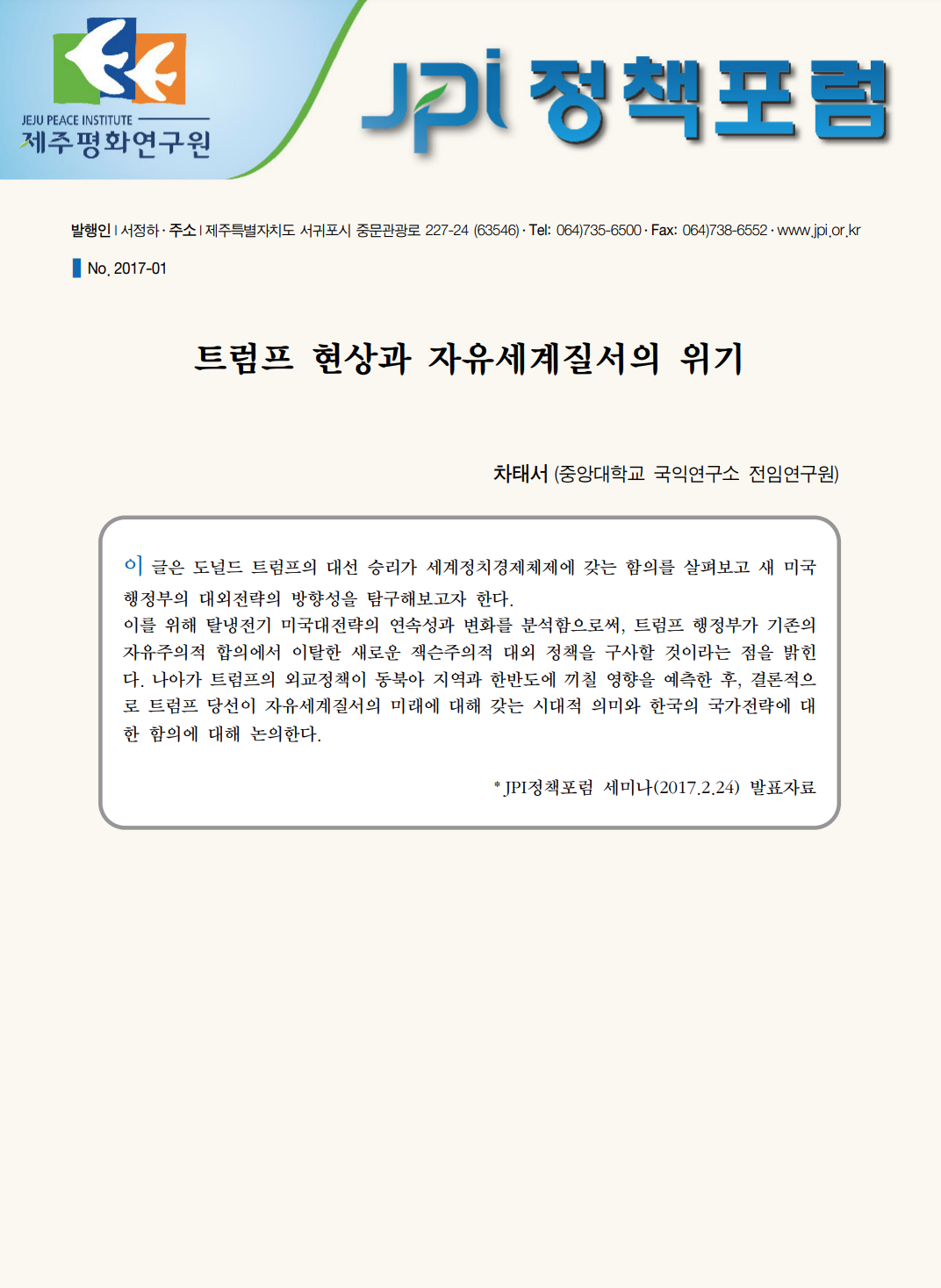 JEJU PEACE INSTITUTE
제주평화연구원

JPI 정책포럼

발행인 | 서정하 · 주소 | 제주특별자치도 서귀포시 중문관광로 227-24 (63546) · Tel: 064)735-6500 · Fax: 064)738-6552 · www.jpi.or.kr

No. 2017-01

트럼프 현상과 자유세계질서의 위기

차태서 (중앙대학교 국익연구소 전임연구원)

이 글은 도널드 트럼프의 대선 승리가 세계정치경제체제에 갖는 함의를 살펴보고 새 미국 행정부의 대외전략의 방향성을 탐구해보고자 한다.
이를 위해 탈냉전기 미국대전략의 연속성과 변화를 분석함으로써, 트럼프 행정부가 기존의 자유주의적 합의에서 이탈한 새로운 잭슨주의적 대외 정책을 구사할 것이라는 점을 밝힌다. 나아가 트럼프의 외교정책이 동북아 지역과 한반도에 끼칠 영향을 예측한 후, 결론적으로 트럼프 당선이 자유세계질서의 미래에 대해 갖는 시대적 의미와 한국의 국가전략에 대한 함의에 대해 논의한다.

* JPI정책포럼 세미나(2017.2.24) 발표자료